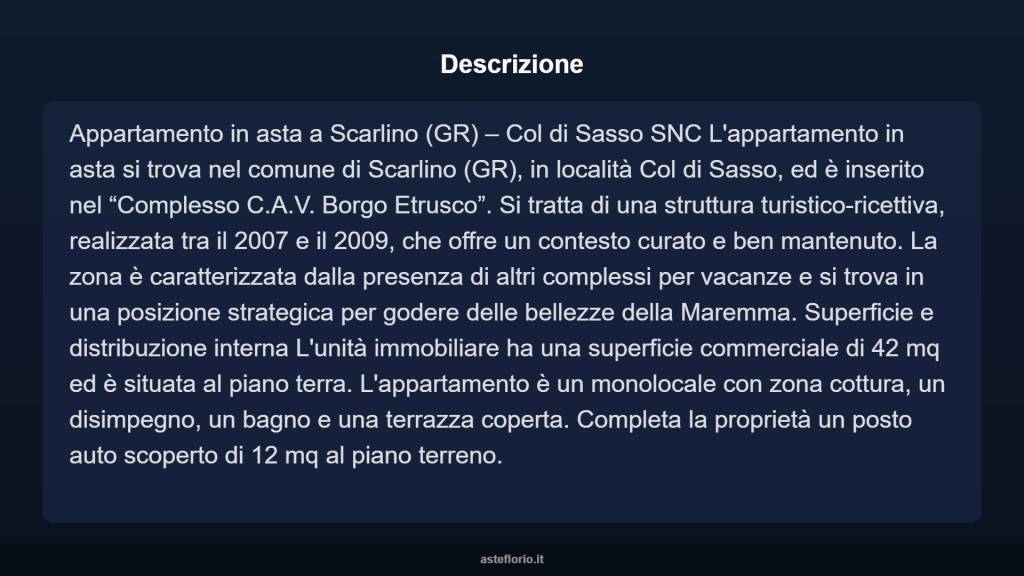 Descrizione

Appartamento in asta a Scarlino (GR) – Col di Sasso SNC L'appartamento in asta si trova nel comune di Scarlino (GR), in località Col di Sasso, ed è inserito nel “Complesso C.A.V. Borgo Etrusco”. Si tratta di una struttura turistico-ricettiva, realizzata tra il 2007 e il 2009, che offre un contesto curato e ben mantenuto. La zona è caratterizzata dalla presenza di altri complessi per vacanze e si trova in una posizione strategica per godere delle bellezze della Maremma. Superficie e distribuzione interna L'unità immobiliare ha una superficie commerciale di 42 mq ed è situata al piano terra. L'appartamento è un monolocale con zona cottura, un disimpegno, un bagno e una terrazza coperta. Completa la proprietà un posto auto scoperto di 12 mq al piano terreno.

asteflorio.it